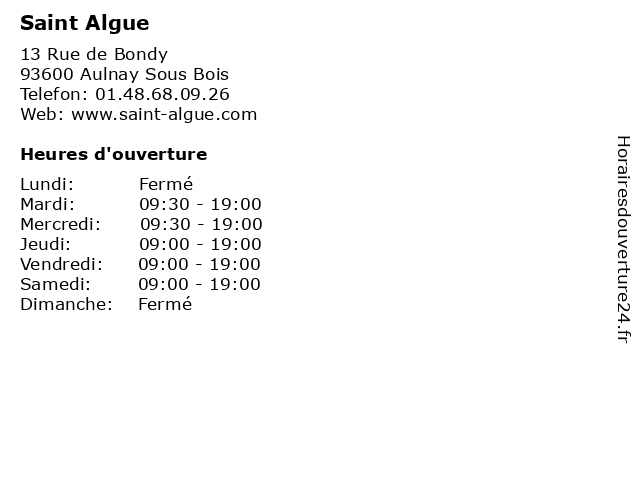 Saint Algue

13 Rue de Bondy
93600 Aulnay Sous Bois
Telefon: 01.48.68.09.26
Web: www.saint-algue.com

Heures d'ouverture

Lundi: Fermé
Mardi: 09:30 - 19:00
Mercredi: 09:30 - 19:00
Jeudi: 09:00 - 19:00
Vendredi: 09:00 - 19:00
Samedi: 09:00 - 19:00
Dimanche: Fermé

Horairesdouverture24.fr